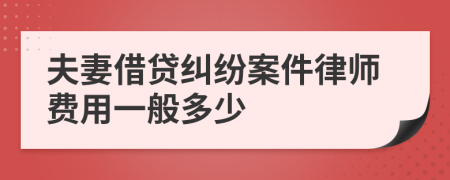 夫妻借贷纠纷案件律师费用一般多少